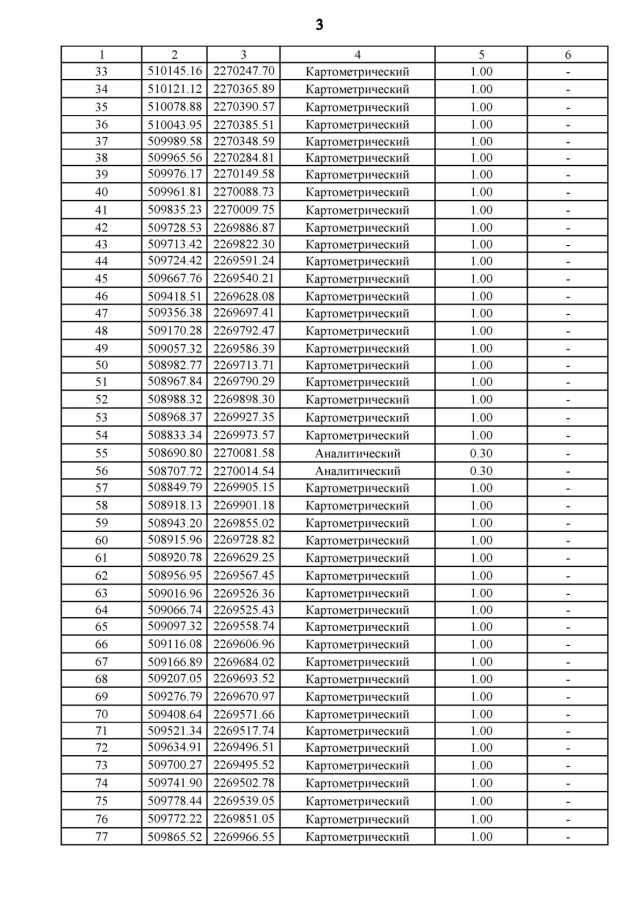 3

| 1 | 2 | 3 | 4 | 5 | 6 |
|---|---|---|---|---|---|
| 33 | 510145.16 | 2270247.70 | Картометрический | 1.00 | - |
| 34 | 510121.12 | 2270365.89 | Картометрический | 1.00 | - |
| 35 | 510078.88 | 2270390.57 | Картометрический | 1.00 | - |
| 36 | 510043.95 | 2270385.51 | Картометрический | 1.00 | - |
| 37 | 509989.58 | 2270348.59 | Картометрический | 1.00 | - |
| 38 | 509965.56 | 2270284.81 | Картометрический | 1.00 | - |
| 39 | 509976.17 | 2270149.58 | Картометрический | 1.00 | - |
| 40 | 509961.81 | 2270088.73 | Картометрический | 1.00 | - |
| 41 | 509835.23 | 2270009.75 | Картометрический | 1.00 | - |
| 42 | 509728.53 | 2269886.87 | Картометрический | 1.00 | - |
| 43 | 509713.42 | 2269822.30 | Картометрический | 1.00 | - |
| 44 | 509724.42 | 2269591.24 | Картометрический | 1.00 | - |
| 45 | 509667.76 | 2269540.21 | Картометрический | 1.00 | - |
| 46 | 509418.51 | 2269628.08 | Картометрический | 1.00 | - |
| 47 | 509356.38 | 2269697.41 | Картометрический | 1.00 | - |
| 48 | 509170.28 | 2269792.47 | Картометрический | 1.00 | - |
| 49 | 509057.32 | 2269586.39 | Картометрический | 1.00 | - |
| 50 | 508982.77 | 2269713.71 | Картометрический | 1.00 | - |
| 51 | 508967.84 | 2269790.29 | Картометрический | 1.00 | - |
| 52 | 508988.32 | 2269898.30 | Картометрический | 1.00 | - |
| 53 | 508968.37 | 2269927.35 | Картометрический | 1.00 | - |
| 54 | 508833.34 | 2269973.57 | Картометрический | 1.00 | - |
| 55 | 508690.80 | 2270081.58 | Аналитический | 0.30 | - |
| 56 | 508707.72 | 2270014.54 | Аналитический | 0.30 | - |
| 57 | 508849.79 | 2269905.15 | Картометрический | 1.00 | - |
| 58 | 508918.13 | 2269901.18 | Картометрический | 1.00 | - |
| 59 | 508943.20 | 2269855.02 | Картометрический | 1.00 | - |
| 60 | 508915.96 | 2269728.82 | Картометрический | 1.00 | - |
| 61 | 508920.78 | 2269629.25 | Картометрический | 1.00 | - |
| 62 | 508956.95 | 2269567.45 | Картометрический | 1.00 | - |
| 63 | 509016.96 | 2269526.36 | Картометрический | 1.00 | - |
| 64 | 509066.74 | 2269525.43 | Картометрический | 1.00 | - |
| 65 | 509097.32 | 2269558.74 | Картометрический | 1.00 | - |
| 66 | 509116.08 | 2269606.96 | Картометрический | 1.00 | - |
| 67 | 509166.89 | 2269684.02 | Картометрический | 1.00 | - |
| 68 | 509207.05 | 2269693.52 | Картометрический | 1.00 | - |
| 69 | 509276.79 | 2269670.97 | Картометрический | 1.00 | - |
| 70 | 509408.64 | 2269571.66 | Картометрический | 1.00 | - |
| 71 | 509521.34 | 2269517.74 | Картометрический | 1.00 | - |
| 72 | 509634.91 | 2269496.51 | Картометрический | 1.00 | - |
| 73 | 509700.27 | 2269495.52 | Картометрический | 1.00 | - |
| 74 | 509741.90 | 2269502.78 | Картометрический | 1.00 | - |
| 75 | 509778.44 | 2269539.05 | Картометрический | 1.00 | - |
| 76 | 509772.22 | 2269851.05 | Картометрический | 1.00 | - |
| 77 | 509865.52 | 2269966.55 | Картометрический | 1.00 | - |